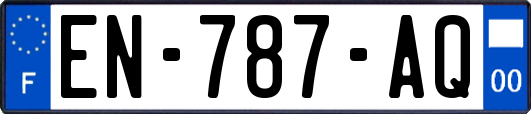 F
EN-787-AQ
00